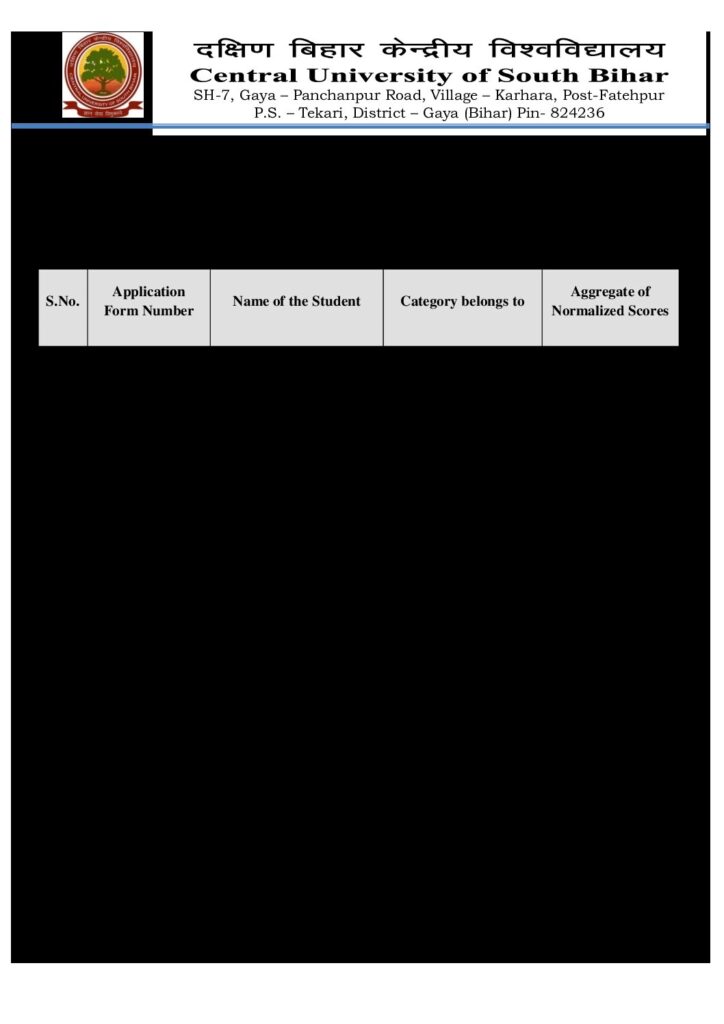 दक्षिण बिहार केन्द्रीय विश्वविद्यालय
Central University of South Bihar
SH-7, Gaya – Panchanpur Road, Village – Karhara, Post-Fatehpur
P.S. – Tekari, District – Gaya (Bihar) Pin- 824236

| S.No. | Application Form Number | Name of the Student | Category belongs to | Aggregate of Normalized Scores |
|---|---|---|---|---|